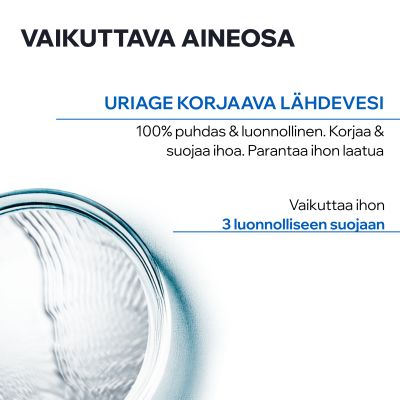 VAIKUTTAVA AINEOSA

URIAGE KORJAAVA LÄHDEVESI

100% puhdas & luonnollinen. Korjaa & suojaa ihoa. Parantaa ihon laatua

Vaikuttaa ihon
3 luonnolliseen suojaan